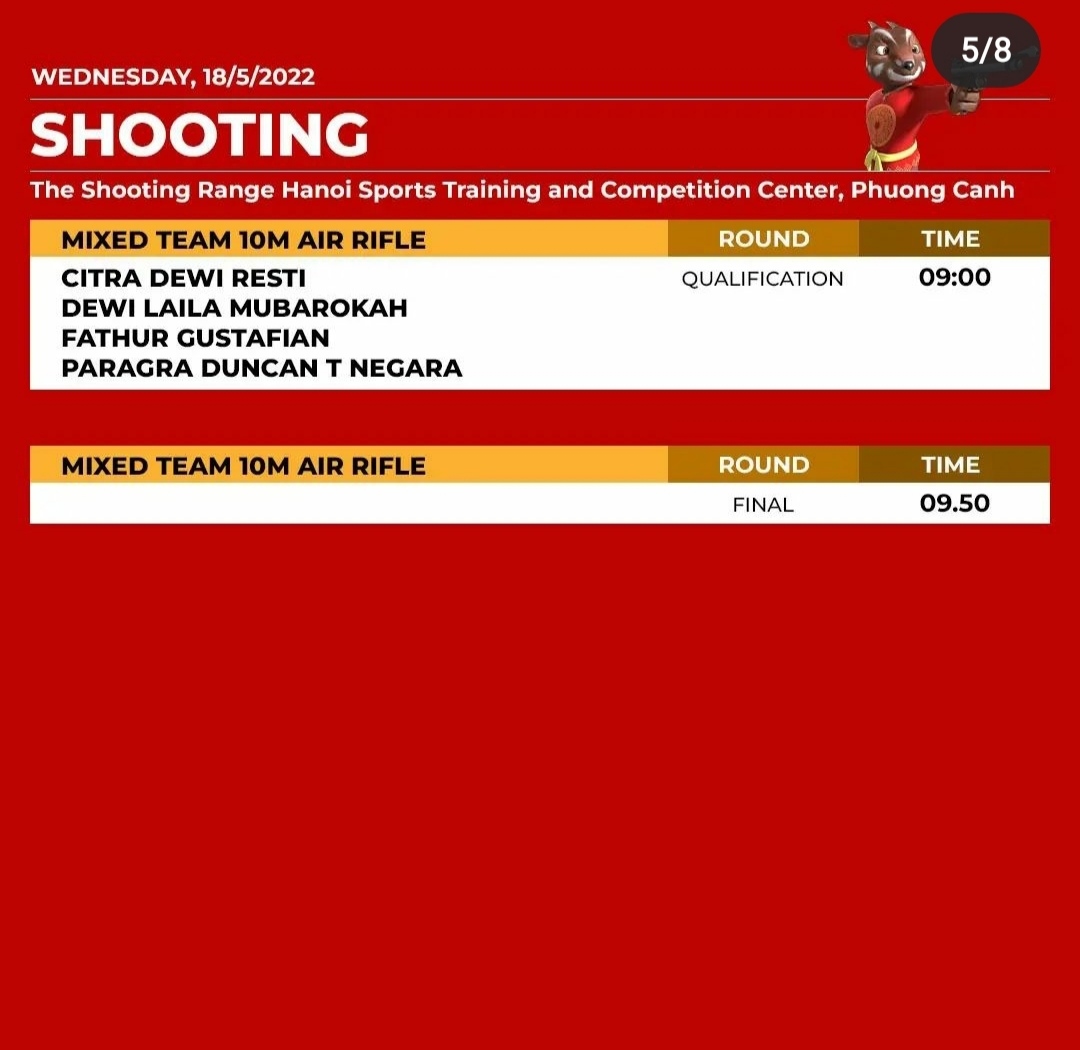 5/8

WEDNESDAY, 18/5/2022

SHOOTING

The Shooting Range Hanoi Sports Training and Competition Center, Phuong Canh

| MIXED TEAM 10M AIR RIFLE | ROUND | TIME |
|---|---|---|
| CITRA DEWI RESTI<br>DEWI LAILA MUBAROKAH<br>FATHUR GUSTAFIAN<br>PARAGRA DUNCAN T NEGARA | QUALIFICATION | 09:00 |

| MIXED TEAM 10M AIR RIFLE | ROUND | TIME |
|---|---|---|
| | FINAL | 09.50 |